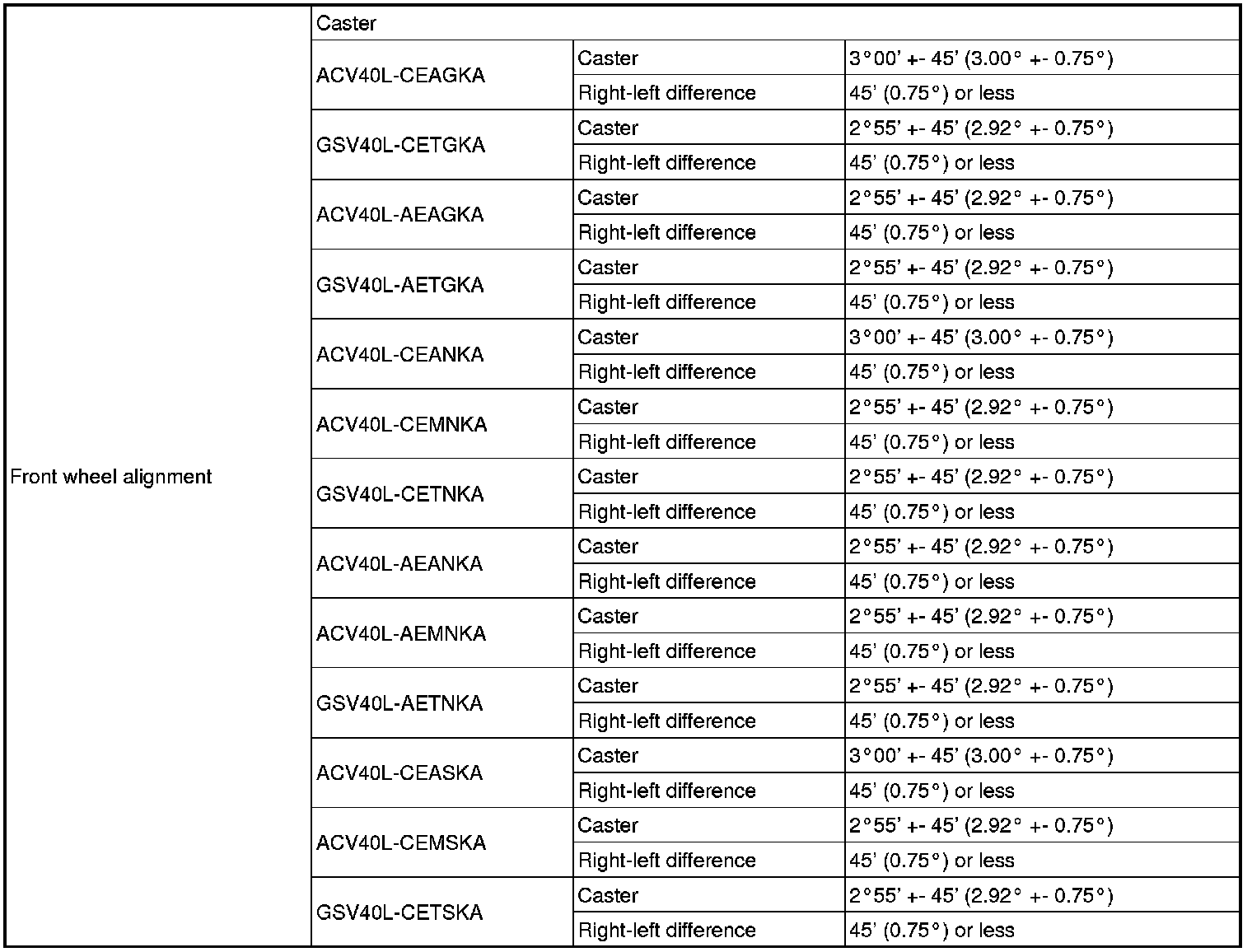 | Front wheel alignment | Caster | | |
|---|---|---|---|
| | ACV40L-CEAGKA | Caster | 3°00' +- 45' (3.00° +- 0.75°) |
| | | Right-left difference | 45' (0.75°) or less |
| | GSV40L-CETGKA | Caster | 2°55' +- 45' (2.92° +- 0.75°) |
| | | Right-left difference | 45' (0.75°) or less |
| | ACV40L-AEAGKA | Caster | 2°55' +- 45' (2.92° +- 0.75°) |
| | | Right-left difference | 45' (0.75°) or less |
| | GSV40L-AETGKA | Caster | 2°55' +- 45' (2.92° +- 0.75°) |
| | | Right-left difference | 45' (0.75°) or less |
| | ACV40L-CEANKA | Caster | 3°00' +- 45' (3.00° +- 0.75°) |
| | | Right-left difference | 45' (0.75°) or less |
| | ACV40L-CEMNKA | Caster | 2°55' +- 45' (2.92° +- 0.75°) |
| | | Right-left difference | 45' (0.75°) or less |
| | GSV40L-CETNKA | Caster | 2°55' +- 45' (2.92° +- 0.75°) |
| | | Right-left difference | 45' (0.75°) or less |
| | ACV40L-AEANKA | Caster | 2°55' +- 45' (2.92° +- 0.75°) |
| | | Right-left difference | 45' (0.75°) or less |
| | ACV40L-AEMNKA | Caster | 2°55' +- 45' (2.92° +- 0.75°) |
| | | Right-left difference | 45' (0.75°) or less |
| | GSV40L-AETNKA | Caster | 2°55' +- 45' (2.92° +- 0.75°) |
| | | Right-left difference | 45' (0.75°) or less |
| | ACV40L-CEASKA | Caster | 3°00' +- 45' (3.00° +- 0.75°) |
| | | Right-left difference | 45' (0.75°) or less |
| | ACV40L-CEMSKA | Caster | 2°55' +- 45' (2.92° +- 0.75°) |
| | | Right-left difference | 45' (0.75°) or less |
| | GSV40L-CETSKA | Caster | 2°55' +- 45' (2.92° +- 0.75°) |
| | | Right-left difference | 45' (0.75°) or less |